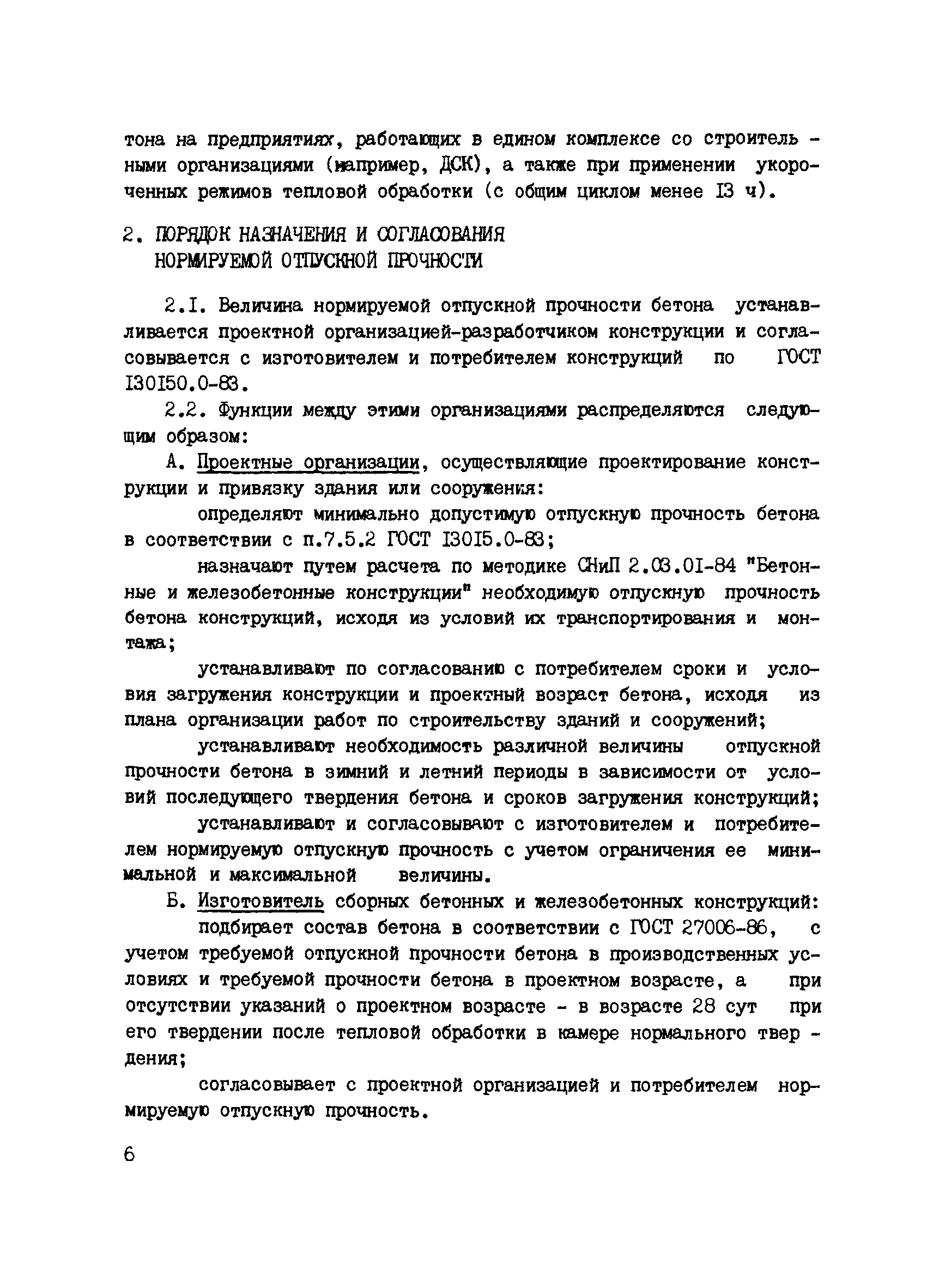 тона на предприятиях, работающих в едином комплексе со строительными организациями (например, ДСК), а также при применении укороченных режимов тепловой обработки (с общим циклом менее I3 ч).

2. ПОРЯДОК НАЗНАЧЕНИЯ И СОГЛАСОВАНИЯ НОРМИРУЕМОЙ ОТПУСКНОЙ ПРОЧНОСТИ

2.I. Величина нормируемой отпускной прочности бетона устанавливается проектной организацией-разработчиком конструкции и согласовывается с изготовителем и потребителем конструкций по ГОСТ I30I50.0-83.

2.2. Функции между этими организациями распределяются следующим образом:

А. Проектные организации, осуществляющие проектирование конструкции и привязку здания или сооружения:

определяют минимально допустимую отпускную прочность бетона в соответствии с п.7.5.2 ГОСТ I30I5.0-83;

назначают путем расчета по методике СНиП 2.03.0I-84 "Бетонные и железобетонные конструкции" необходимую отпускную прочность бетона конструкций, исходя из условий их транспортирования и монтажа;

устанавливают по согласованию с потребителем сроки и условия загружения конструкции и проектный возраст бетона, исходя из плана организации работ по строительству зданий и сооружений;

устанавливают необходимость различной величины отпускной прочности бетона в зимний и летний периоды в зависимости от условий последующего твердения бетона и сроков загружения конструкций;

устанавливают и согласовывают с изготовителем и потребителем нормируемую отпускную прочность с учетом ограничения ее минимальной и максимальной величины.

Б. Изготовитель сборных бетонных и железобетонных конструкций:

подбирает состав бетона в соответствии с ГОСТ 27006-86, с учетом требуемой отпускной прочности бетона в производственных условиях и требуемой прочности бетона в проектном возрасте, а при отсутствии указаний о проектном возрасте - в возрасте 28 сут при его твердении после тепловой обработки в камере нормального твердения;

согласовывает с проектной организацией и потребителем нормируемую отпускную прочность.

6